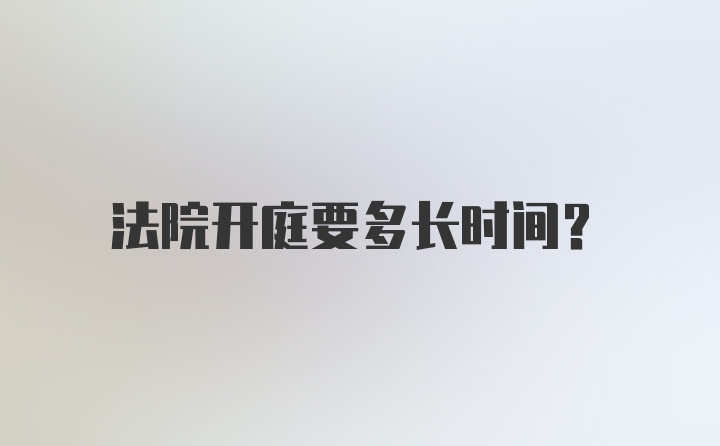 法院开庭要多长时间?